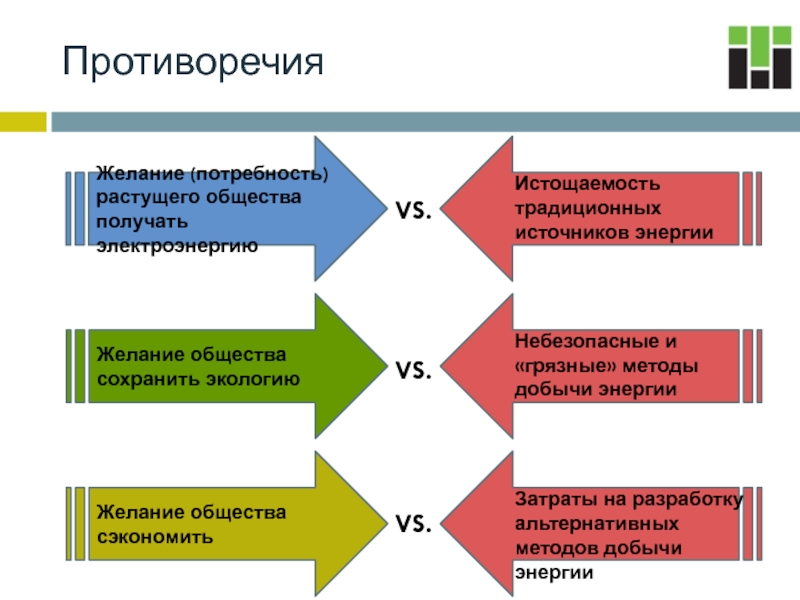 Противоречия

Желание (потребность) растущего общества получать электроэнергию

VS.

Истощаемость традиционных источников энергии

Желание общества сохранить экологию

VS.

Небезопасные и «грязные» методы добычи энергии

Желание общества сэкономить

VS.

Затраты на разработку альтернативных методов добычи энергии